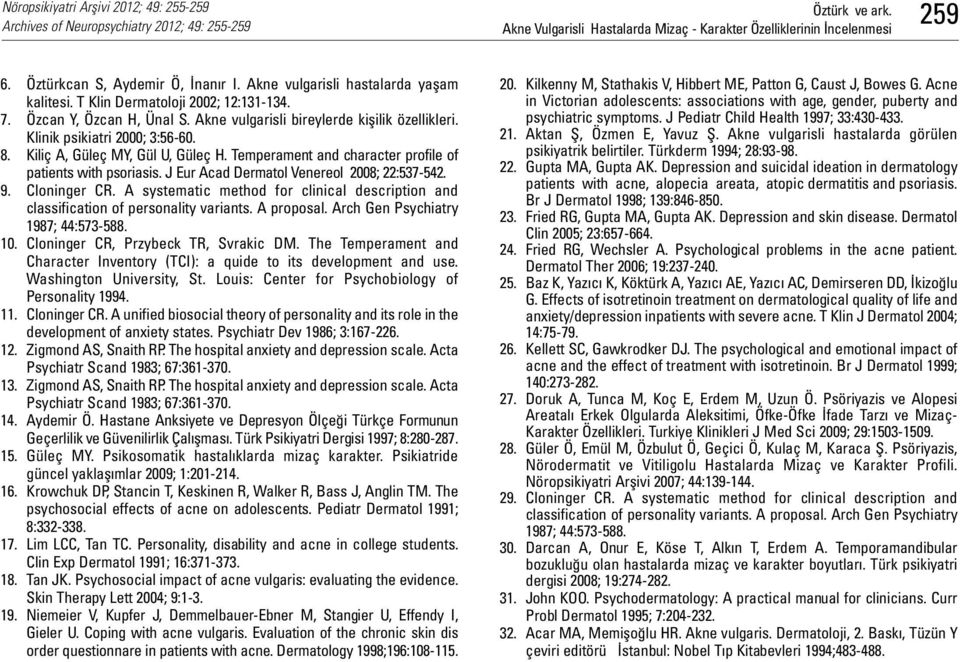 Nöropsikiyatri Arşivi 2012; 49: 255-259
Archives of Neuropsychiatry 2012; 49: 255-259

Öztürk ve ark.
Akne Vulgarisli Hastalarda Mizaç - Karakter Özelliklerinin İncelenmesi

259

6. Öztürkcan S, Aydemir Ö, İnanır I. Akne vulgarisli hastalarda yaşam kalitesi. T Klin Dermatoloji 2002; 12:131-134.
7. Özcan Y, Özcan H, Ünal S. Akne vulgarisli bireylerde kişilik özellikleri. Klinik psikiatri 2000; 3:56-60.
8. Kiliç A, Güleç MY, Gül U, Güleç H. Temperament and character profile of patients with psoriasis. J Eur Acad Dermatol Venereol 2008; 22:537-542.
9. Cloninger CR. A systematic method for clinical description and classification of personality variants. A proposal. Arch Gen Psychiatry 1987; 44:573-588.
10. Cloninger CR, Przybeck TR, Svrakic DM. The Temperament and Character Inventory (TCI): a quide to its development and use. Washington University, St. Louis: Center for Psychobiology of Personality 1994.
11. Cloninger CR. A unified biosocial theory of personality and its role in the development of anxiety states. Psychiatr Dev 1986; 3:167-226.
12. Zigmond AS, Snaith RP. The hospital anxiety and depression scale. Acta Psychiatr Scand 1983; 67:361-370.
13. Zigmond AS, Snaith RP. The hospital anxiety and depression scale. Acta Psychiatr Scand 1983; 67:361-370.
14. Aydemir Ö. Hastane Anksiyete ve Depresyon Ölçeği Türkçe Formunun Geçerlilik ve Güvenilirlik Çalışması. Türk Psikiyatri Dergisi 1997; 8:280-287.
15. Güleç MY. Psikosomatik hastalıklarda mizaç karakter. Psikiatride güncel yaklaşımlar 2009; 1:201-214.
16. Krowchuk DP, Stancin T, Keskinen R, Walker R, Bass J, Anglin TM. The psychosocial effects of acne on adolescents. Pediatr Dermatol 1991; 8:332-338.
17. Lim LCC, Tan TC. Personality, disability and acne in college students. Clin Exp Dermatol 1991; 16:371-373.
18. Tan JK. Psychosocial impact of acne vulgaris: evaluating the evidence. Skin Therapy Lett 2004; 9:1-3.
19. Niemeier V, Kupfer J, Demmelbauer-Ebner M, Stangier U, Effendy I, Gieler U. Coping with acne vulgaris. Evaluation of the chronic skin dis order questionnare in patients with acne. Dermatology 1998;196:108-115.
20. Kilkenny M, Stathakis V, Hibbert ME, Patton G, Caust J, Bowes G. Acne in Victorian adolescents: associations with age, gender, puberty and psychiatric symptoms. J Pediatr Child Health 1997; 33:430-433.
21. Aktan Ş, Özmen E, Yavuz Ş. Akne vulgarisli hastalarda görülen psikiyatrik belirtiler. Türkderm 1994; 28:93-98.
22. Gupta MA, Gupta AK. Depression and suicidal ideation in dermatology patients with acne, alopecia areata, atopic dermatitis and psoriasis. Br J Dermatol 1998; 139:846-850.
23. Fried RG, Gupta MA, Gupta AK. Depression and skin disease. Dermatol Clin 2005; 23:657-664.
24. Fried RG, Wechsler A. Psychological problems in the acne patient. Dermatol Ther 2006; 19:237-240.
25. Baz K, Yazıcı K, Köktürk A, Yazıcı AE, Yazıcı AC, Demirseren DD, İkizoğlu G. Effects of isotretinoin treatment on dermatological quality of life and anxiety/depression inpatients with severe acne. T Klin J Dermatol 2004; 14:75-79.
26. Kellett SC, Gawkrodker DJ. The psychological and emotional impact of acne and the effect of treatment with isotretinoin. Br J Dermatol 1999; 140:273-282.
27. Doruk A, Tunca M, Koç E, Erdem M, Uzun Ö. Psöriyazis ve Alopesi Areatalı Erkek Olgularda Aleksitimi, Öfke-Öfke İfade Tarzı ve Mizaç-Karakter Özellikleri. Turkiye Klinikleri J Med Sci 2009; 29:1503-1509.
28. Güler Ö, Emül M, Özbulut Ö, Geçici Ö, Kulaç M, Karaca Ş. Psöriyazis, Nörodermatit ve Vitiligolu Hastalarda Mizaç ve Karakter Profili. Nöropsikiyatri Arşivi 2007; 44:139-144.
29. Cloninger CR. A systematic method for clinical description and classification of personality variants. A proposal. Arch Gen Psychiatry 1987; 44:573-588.
30. Darcan A, Onur E, Köse T, Alkın T, Erdem A. Temporamandibular bozukluğu olan hastalarda mizaç ve karakter boyutları. Türk psikiyatri dergisi 2008; 19:274-282.
31. John KOO. Psychodermatology: A practical manual for clinicians. Curr Probl Dermatol 1995; 7:204-232.
32. Acar MA, Memişoğlu HR. Akne vulgaris. Dermatoloji, 2. Baskı, Tüzün Y çeviri editörü İstanbul: Nobel Tıp Kitabevleri 1994;483-488.